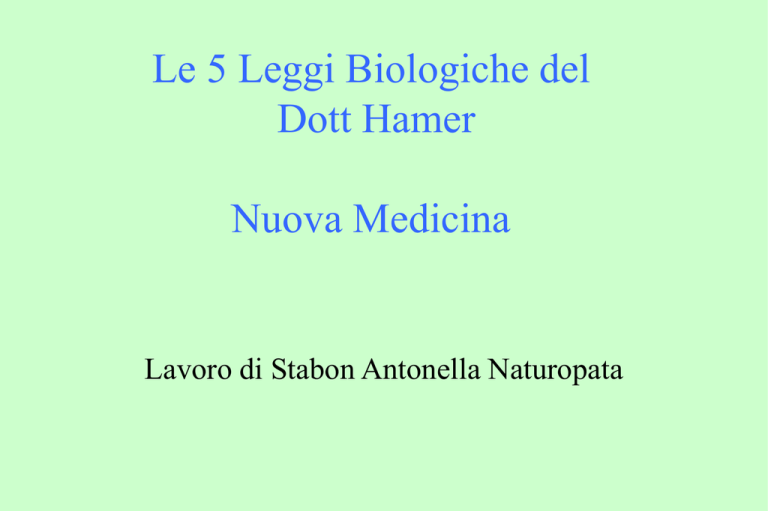 Le 5 Leggi Biologiche del Dott Hamer

Nuova Medicina

Lavoro di Stabon Antonella Naturopata